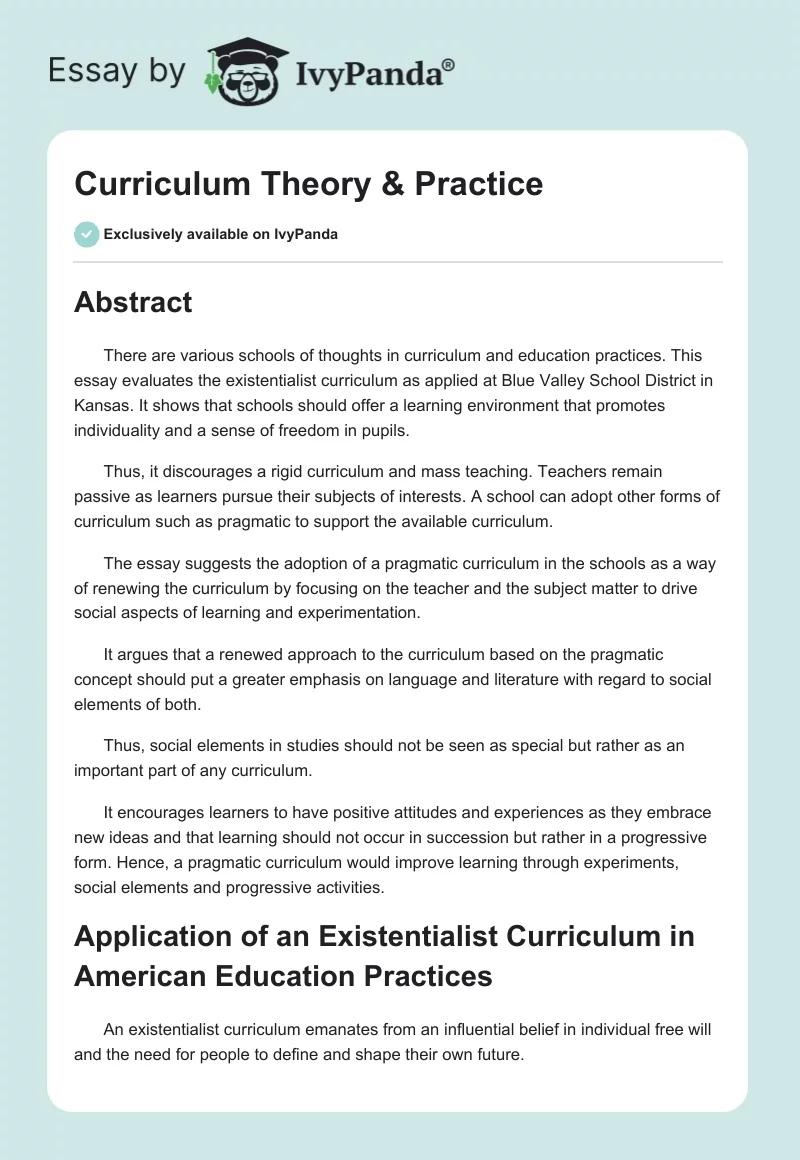 Essay by IvyPanda®

Curriculum Theory & Practice

Exclusively available on IvyPanda

Abstract

There are various schools of thoughts in curriculum and education practices. This essay evaluates the existentialist curriculum as applied at Blue Valley School District in Kansas. It shows that schools should offer a learning environment that promotes individuality and a sense of freedom in pupils.

Thus, it discourages a rigid curriculum and mass teaching. Teachers remain passive as learners pursue their subjects of interests. A school can adopt other forms of curriculum such as pragmatic to support the available curriculum.

The essay suggests the adoption of a pragmatic curriculum in the schools as a way of renewing the curriculum by focusing on the teacher and the subject matter to drive social aspects of learning and experimentation.

It argues that a renewed approach to the curriculum based on the pragmatic concept should put a greater emphasis on language and literature with regard to social elements of both.

Thus, social elements in studies should not be seen as special but rather as an important part of any curriculum.

It encourages learners to have positive attitudes and experiences as they embrace new ideas and that learning should not occur in succession but rather in a progressive form. Hence, a pragmatic curriculum would improve learning through experiments, social elements and progressive activities.

Application of an Existentialist Curriculum in American Education Practices

An existentialist curriculum emanates from an influential belief in individual free will and the need for people to define and shape their own future.